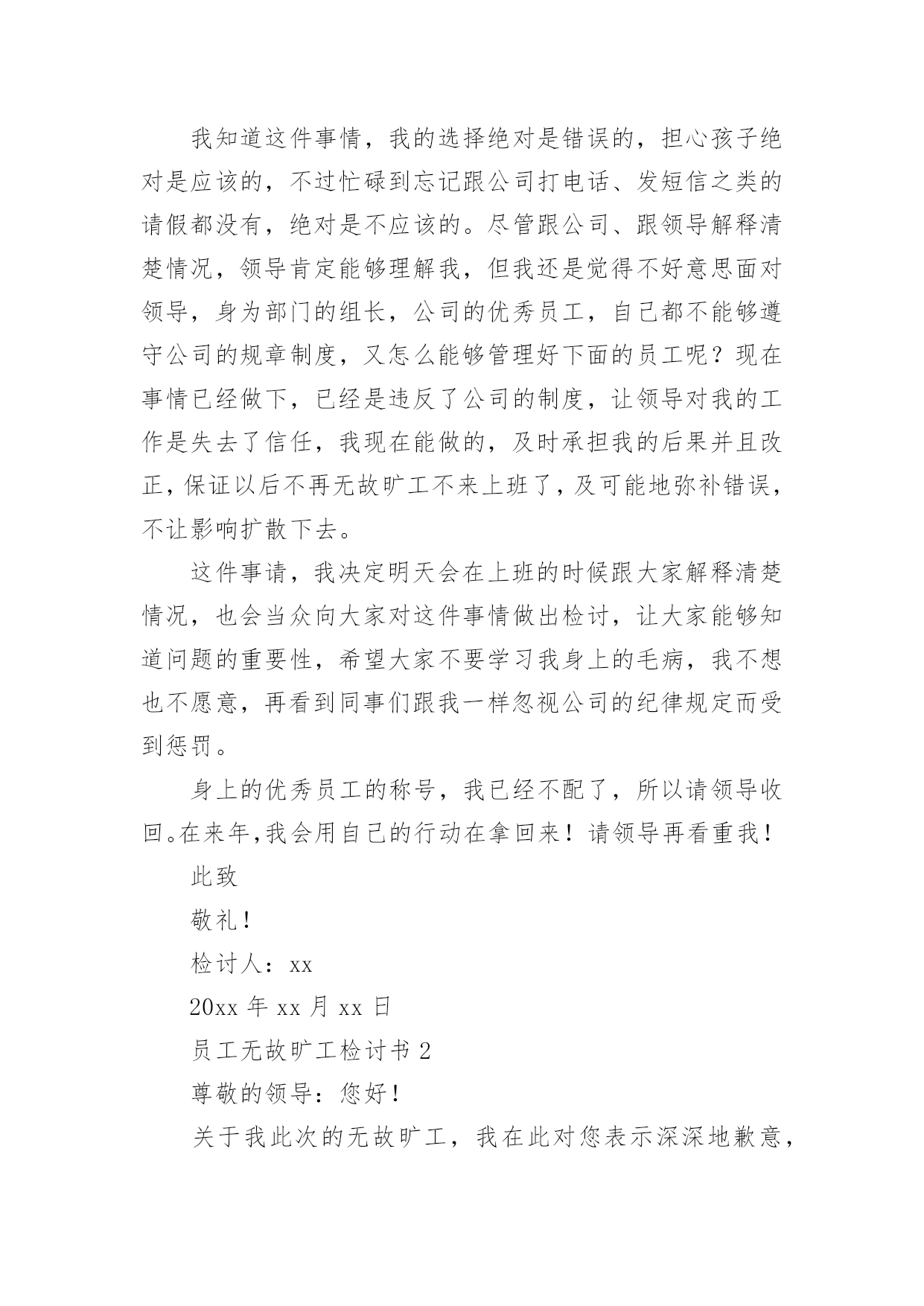 我知道这件事情，我的选择绝对是错误的，担心孩子绝对是应该的，不过忙碌到忘记跟公司打电话、发短信之类的请假都没有，绝对是不应该的。尽管跟公司、跟领导解释清楚情况，领导肯定能够理解我，但我还是觉得不好意思面对领导，身为部门的组长，公司的优秀员工，自己都不能够遵守公司的规章制度，又怎么能够管理好下面的员工呢？现在事情已经做下，已经是违反了公司的制度，让领导对我的工作是失去了信任，我现在能做的，及时承担我的后果并且改正，保证以后不再无故旷工不来上班了，及可能地弥补错误，不让影响扩散下去。

这件事请，我决定明天会在上班的时候跟大家解释清楚情况，也会当众向大家对这件事情做出检讨，让大家能够知道问题的重要性，希望大家不要学习我身上的毛病，我不想也不愿意，再看到同事们跟我一样忽视公司的纪律规定而受到惩罚。

身上的优秀员工的称号，我已经不配了，所以请领导收回。在来年，我会用自己的行动在拿回来！请领导再看重我！

此致

敬礼！

检讨人：xx

20xx 年 xx 月 xx 日

员工无故旷工检讨书 2

尊敬的领导：您好！

关于我此次的无故旷工，我在此对您表示深深地歉意，